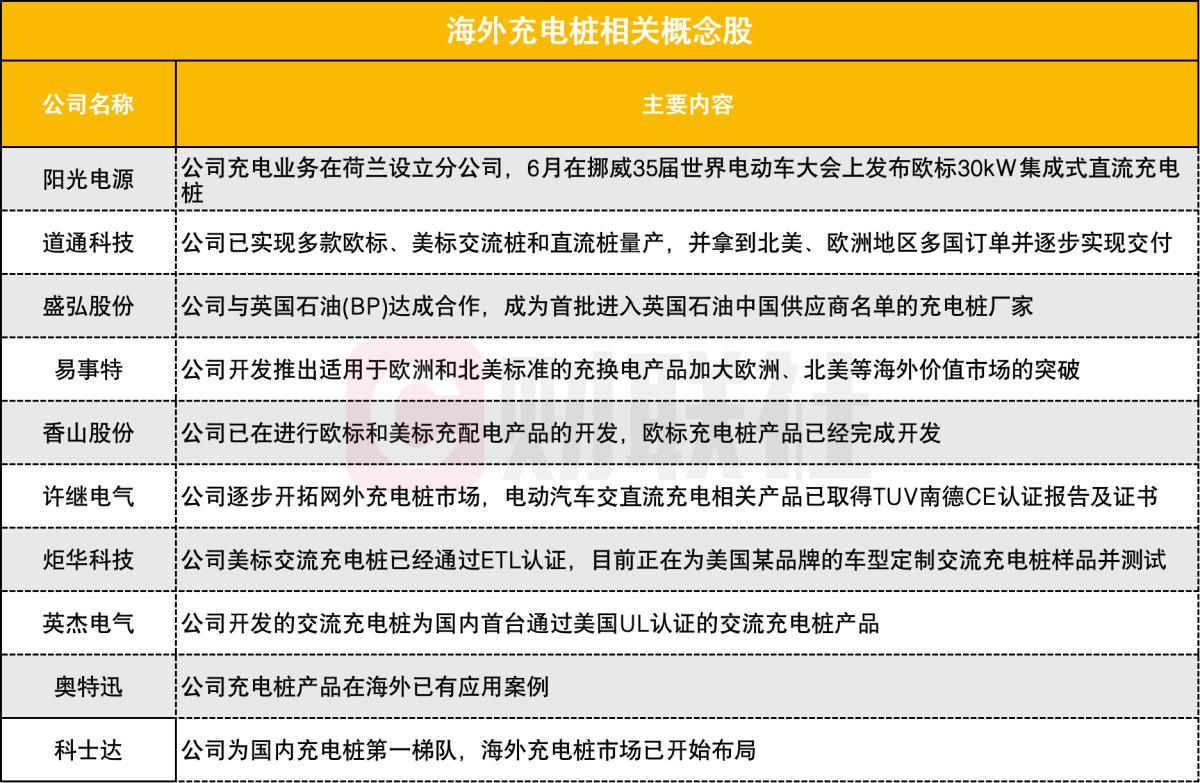 海外充电桩相关概念股

| 公司名称 | 主要内容 |
|---|---|
| 阳光电源 | 公司充电业务在荷兰设立分公司，6月在挪威35届世界电动车大会上发布欧标30kW集成式直流充电桩 |
| 道通科技 | 公司已实现多款欧标、美标交流桩和直流桩量产，并拿到北美、欧洲地区多国订单并逐步实现交付 |
| 盛弘股份 | 公司与英国石油(BP)达成合作，成为首批进入英国石油中国供应商名单的充电桩厂家 |
| 易事特 | 公司开发推出适用于欧洲和北美标准的充换电产品加大欧洲、北美等海外价值市场的突破 |
| 香山股份 | 公司已在进行欧标和美标充配电产品的开发，欧标充电桩产品已经完成开发 |
| 许继电气 | 公司逐步开拓网外充电桩市场，电动汽车交直流充电相关产品已取得TUV南德CE认证报告及证书 |
| 炬华科技 | 公司美标交流充电桩已经通过ETL认证，目前正在为美国某品牌的车型定制交流充电桩样品并测试 |
| 英杰电气 | 公司开发的交流充电桩为国内首台通过美国UL认证的交流充电桩产品 |
| 奥特迅 | 公司充电桩产品在海外已有应用案例 |
| 科士达 | 公司为国内充电桩第一梯队，海外充电桩市场已开始布局 |

财联社